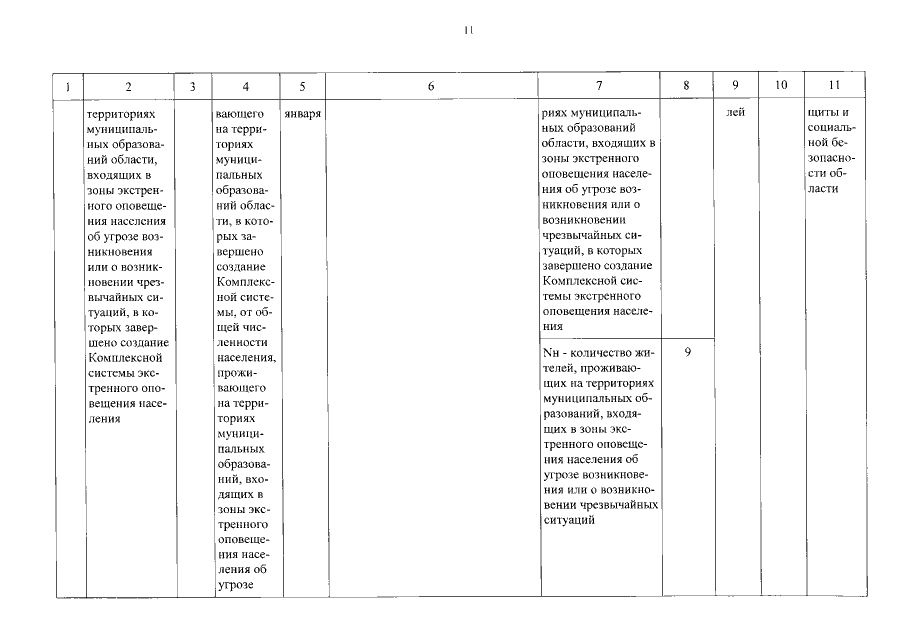 11

| 1 | 2 | 3 | 4 | 5 | 6 | 7 | 8 | 9 | 10 | 11 |
|---|---|---|---|---|---|---|---|---|---|---|
| | территориях муниципальных образований области, входящих в зоны экстренного оповещения населения об угрозе возникновения или о возникновении чрезвычайных ситуаций, в которых завершено создание Комплексной системы экстренного оповещения населения | | вающего на территориях муниципальных образований области, в которых завершено создание Комплексной системы, от общей численности населения, проживающего на территориях муниципальных образований, входящих в зоны экстренного оповещения населения об угрозе | января | | риях муниципальных образований области, входящих в зоны экстренного оповещения населения об угрозе возникновения или о возникновении чрезвычайных ситуаций, в которых завершено создание Комплексной системы экстренного оповещения населения | | лей | | щиты и социальной безопасности области |
| | | | | | | Nн - количество жителей, проживающих на территориях муниципальных образований, входящих в зоны экстренного оповещения населения об угрозе возникновения или о возникновении чрезвычайных ситуаций | 9 | | | |